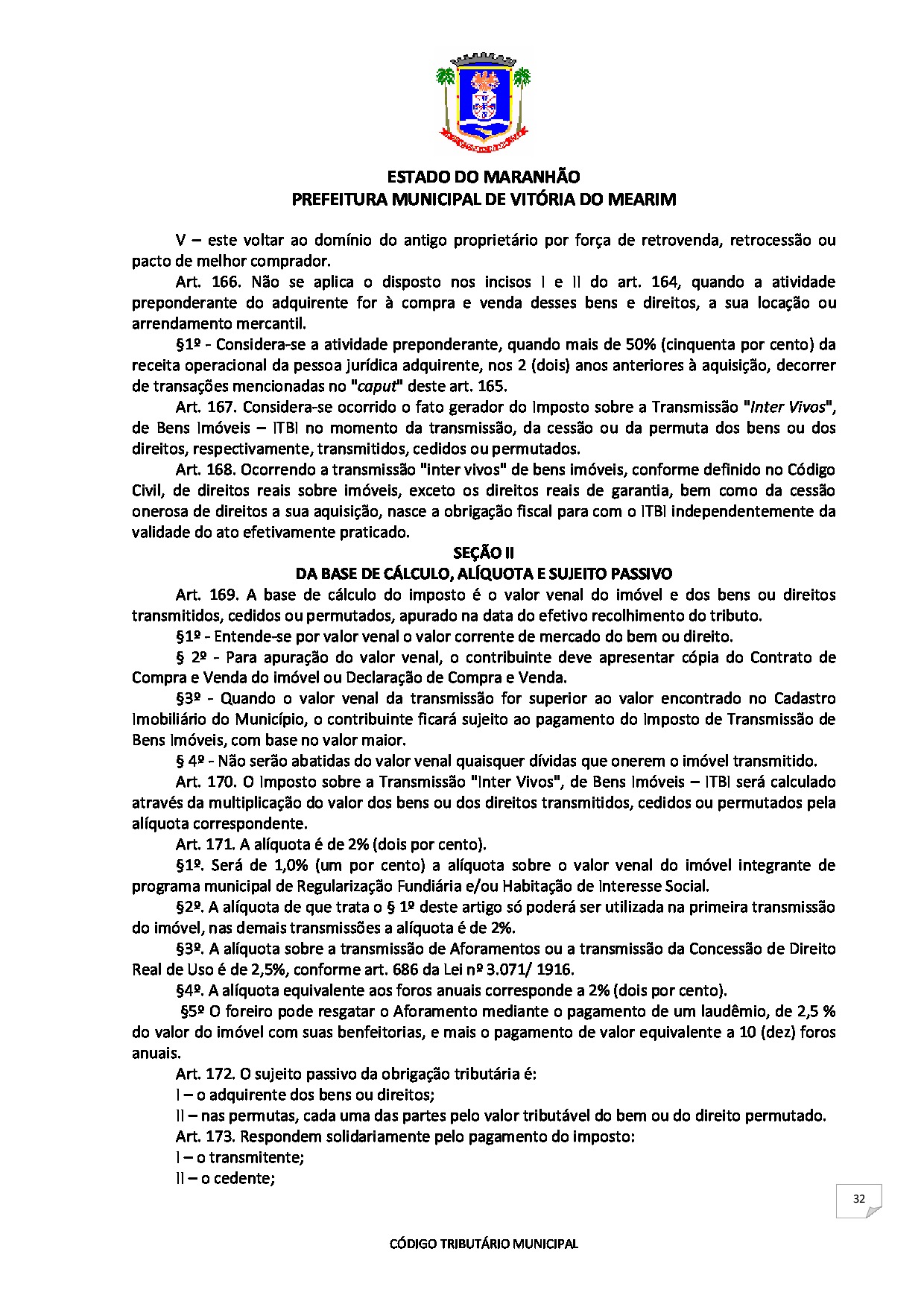 ESTADO DO MARANHÃO
PREFEITURA MUNICIPAL DE VITÓRIA DO MEARIM

V – este voltar ao domínio do antigo proprietário por força de retrovenda, retrocessão ou pacto de melhor comprador.

Art. 166. Não se aplica o disposto nos incisos I e II do art. 164, quando a atividade preponderante do adquirente for à compra e venda desses bens e direitos, a sua locação ou arrendamento mercantil.

§1º - Considera-se a atividade preponderante, quando mais de 50% (cinquenta por cento) da receita operacional da pessoa jurídica adquirente, nos 2 (dois) anos anteriores à aquisição, decorrer de transações mencionadas no "caput" deste art. 165.

Art. 167. Considera-se ocorrido o fato gerador do Imposto sobre a Transmissão "Inter Vivos", de Bens Imóveis – ITBI no momento da transmissão, da cessão ou da permuta dos bens ou dos direitos, respectivamente, transmitidos, cedidos ou permutados.

Art. 168. Ocorrendo a transmissão "inter vivos" de bens imóveis, conforme definido no Código Civil, de direitos reais sobre imóveis, exceto os direitos reais de garantia, bem como da cessão onerosa de direitos a sua aquisição, nasce a obrigação fiscal para com o ITBI independentemente da validade do ato efetivamente praticado.

SEÇÃO II
DA BASE DE CÁLCULO, ALÍQUOTA E SUJEITO PASSIVO

Art. 169. A base de cálculo do imposto é o valor venal do imóvel e dos bens ou direitos transmitidos, cedidos ou permutados, apurado na data do efetivo recolhimento do tributo.

§1º - Entende-se por valor venal o valor corrente de mercado do bem ou direito.

§ 2º - Para apuração do valor venal, o contribuinte deve apresentar cópia do Contrato de Compra e Venda do imóvel ou Declaração de Compra e Venda.

§3º - Quando o valor venal da transmissão for superior ao valor encontrado no Cadastro Imobiliário do Município, o contribuinte ficará sujeito ao pagamento do Imposto de Transmissão de Bens Imóveis, com base no valor maior.

§ 4º - Não serão abatidas do valor venal quaisquer dívidas que onerem o imóvel transmitido.

Art. 170. O Imposto sobre a Transmissão "Inter Vivos", de Bens Imóveis – ITBI será calculado através da multiplicação do valor dos bens ou dos direitos transmitidos, cedidos ou permutados pela alíquota correspondente.

Art. 171. A alíquota é de 2% (dois por cento).

§1º. Será de 1,0% (um por cento) a alíquota sobre o valor venal do imóvel integrante de programa municipal de Regularização Fundiária e/ou Habitação de Interesse Social.

§2º. A alíquota de que trata o § 1º deste artigo só poderá ser utilizada na primeira transmissão do imóvel, nas demais transmissões a alíquota é de 2%.

§3º. A alíquota sobre a transmissão de Aforamentos ou a transmissão da Concessão de Direito Real de Uso é de 2,5%, conforme art. 686 da Lei nº 3.071/ 1916.

§4º. A alíquota equivalente aos foros anuais corresponde a 2% (dois por cento).

§5º O foreiro pode resgatar o Aforamento mediante o pagamento de um laudêmio, de 2,5 % do valor do imóvel com suas benfeitorias, e mais o pagamento de valor equivalente a 10 (dez) foros anuais.

Art. 172. O sujeito passivo da obrigação tributária é:

I – o adquirente dos bens ou direitos;

II – nas permutas, cada uma das partes pelo valor tributável do bem ou do direito permutado.

Art. 173. Respondem solidariamente pelo pagamento do imposto:

I – o transmitente;

II – o cedente;

32

CÓDIGO TRIBUTÁRIO MUNICIPAL